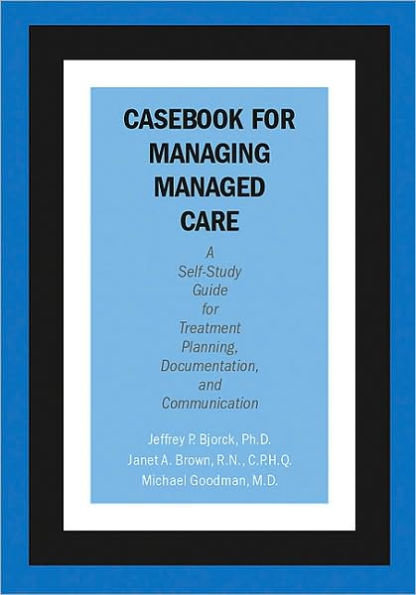 CASEBOOK FOR MANAGING MANAGED CARE

A Self-Study Guide for Treatment Planning, Documentation, and Communication

Jeffrey P. Bjorck, Ph.D.
Janet A. Brown, R.N., C.P.H.Q.
Michael Goodman, M.D.